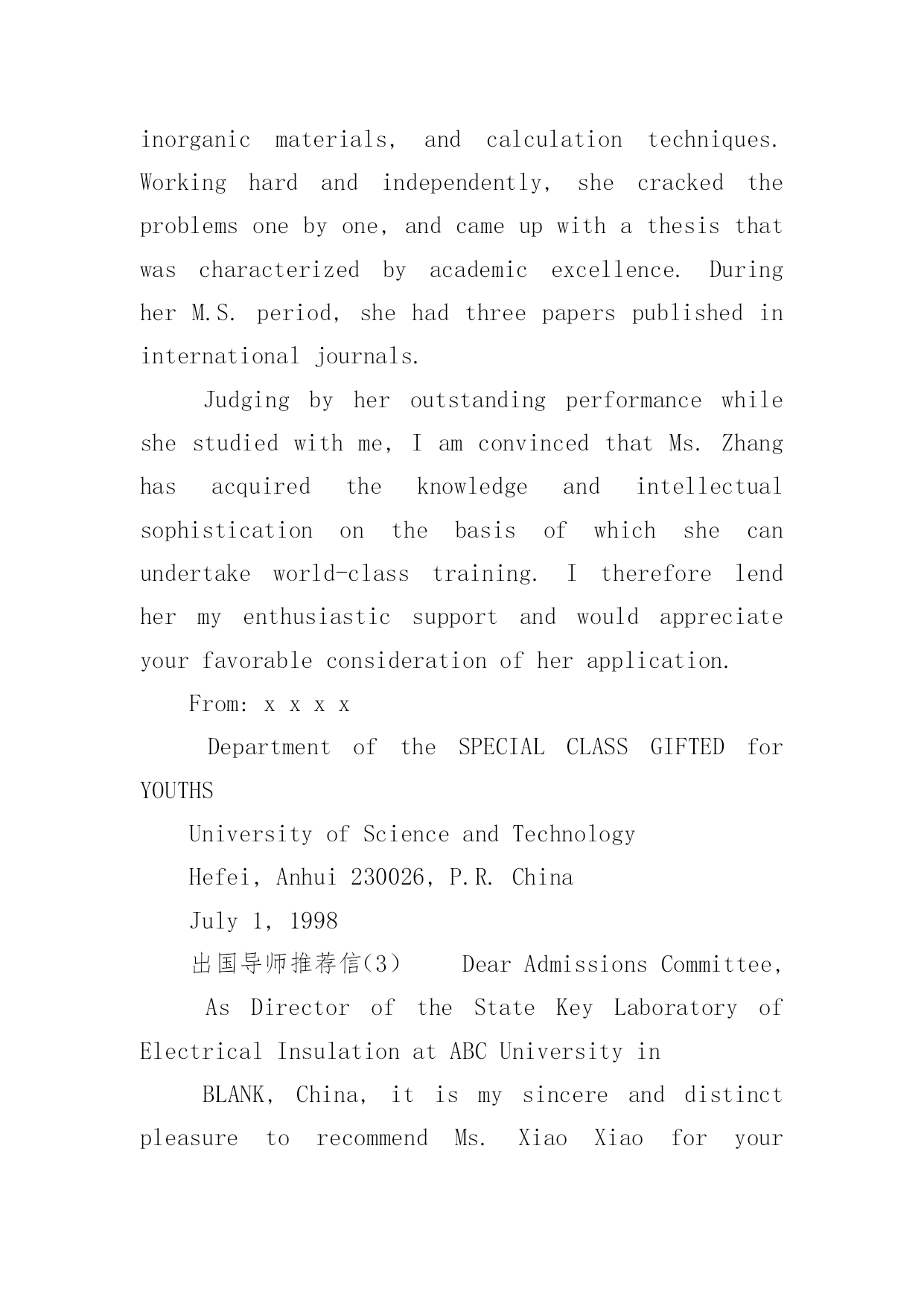 inorganic materials, and calculation techniques. Working hard and independently, she cracked the problems one by one, and came up with a thesis that was characterized by academic excellence. During her M.S. period, she had three papers published in international journals.

Judging by her outstanding performance while she studied with me, I am convinced that Ms. Zhang has acquired the knowledge and intellectual sophistication on the basis of which she can undertake world-class training. I therefore lend her my enthusiastic support and would appreciate your favorable consideration of her application.

From: x x x x

Department of the SPECIAL CLASS GIFTED for YOUTHS

University of Science and Technology

Hefei, Anhui 230026, P.R. China

July 1, 1998

出国导师推荐信(3)　　Dear Admissions Committee,

As Director of the State Key Laboratory of Electrical Insulation at ABC University in

BLANK, China, it is my sincere and distinct pleasure to recommend Ms. Xiao Xiao for your